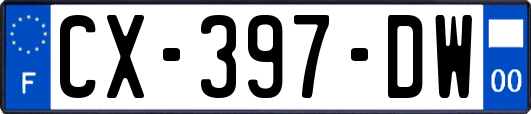 F
CX-397-DW
00